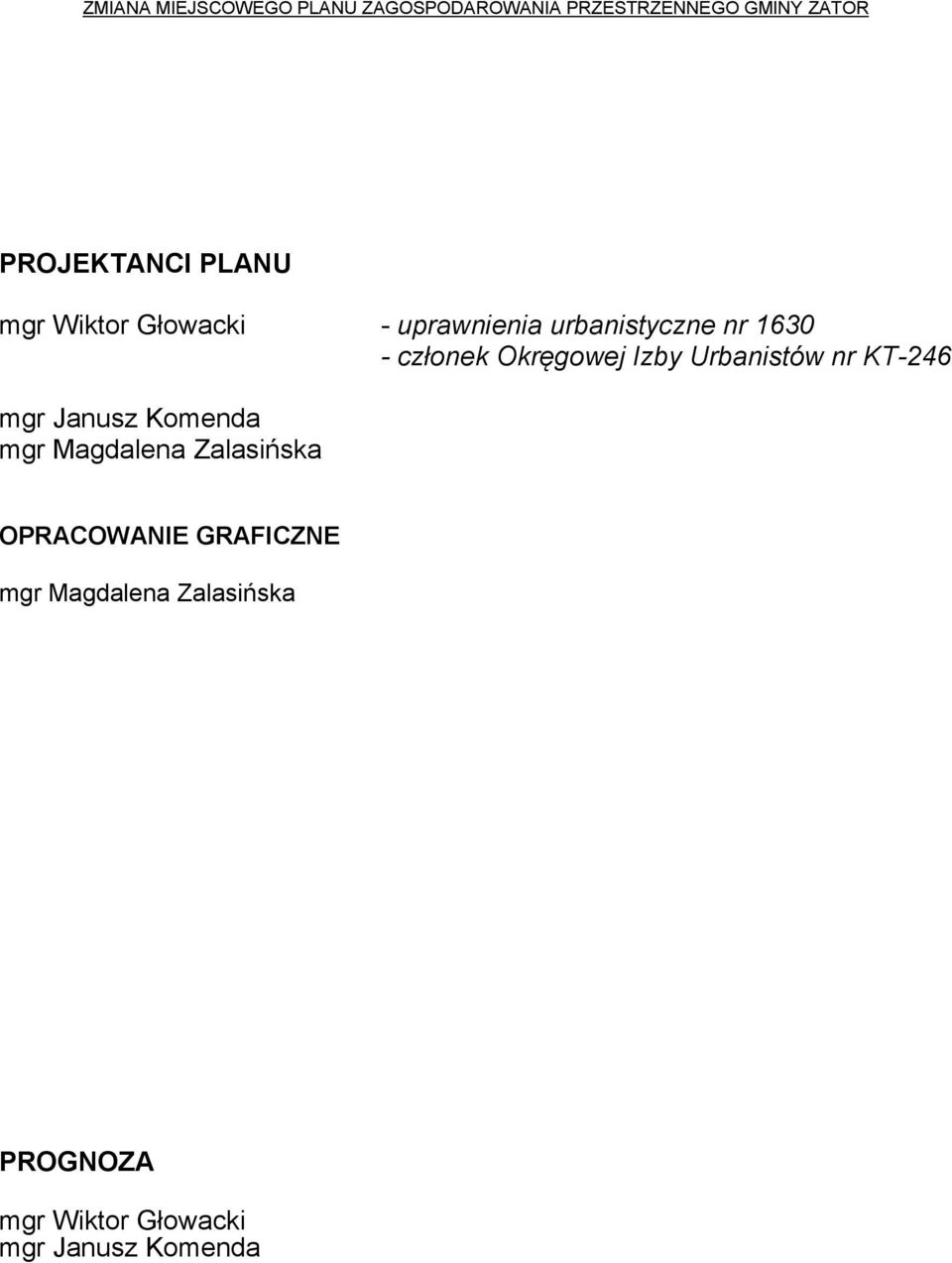 ZMIANA MIEJSCOWEGO PLANU ZAGOSPODAROWANIA PRZESTRZENNEGO GMINY ZATOR

PROJEKTANCI PLANU

mgr Wiktor Głowacki - uprawnienia urbanistyczne nr 1630
- członek Okręgowej Izby Urbanistów nr KT-246

mgr Janusz Komenda
mgr Magdalena Zalasińska

OPRACOWANIE GRAFICZNE

mgr Magdalena Zalasińska

PROGNOZA

mgr Wiktor Głowacki
mgr Janusz Komenda